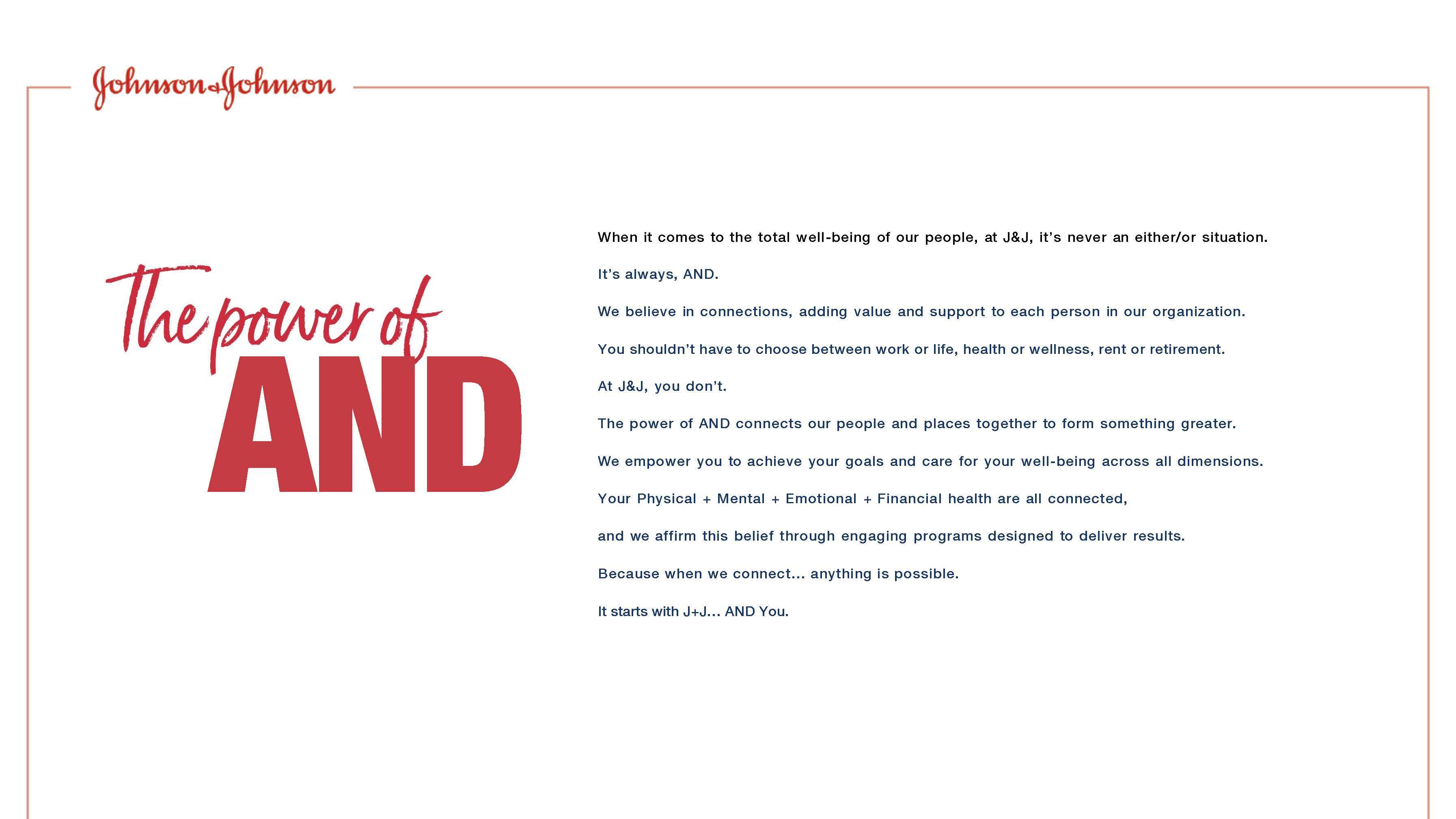 Johnson & Johnson

The power of AND

When it comes to the total well-being of our people, at J&J, it's never an either/or situation.

It's always, AND.

We believe in connections, adding value and support to each person in our organization.

You shouldn't have to choose between work or life, health or wellness, rent or retirement.

At J&J, you don't.

The power of AND connects our people and places together to form something greater.

We empower you to achieve your goals and care for your well-being across all dimensions.

Your Physical + Mental + Emotional + Financial health are all connected,

and we affirm this belief through engaging programs designed to deliver results.

Because when we connect... anything is possible.

It starts with J+J... AND You.